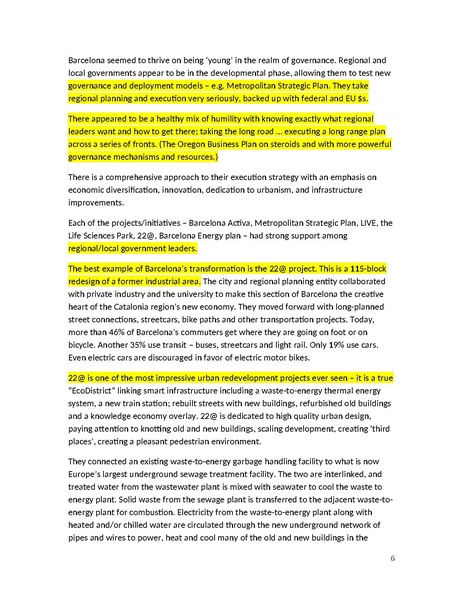 Barcelona seemed to thrive on being 'young' in the realm of governance. Regional and local governments appear to be in the developmental phase, allowing them to test new governance and deployment models – e.g. Metropolitan Strategic Plan. They take regional planning and execution very seriously, backed up with federal and EU $s.

There appeared to be a healthy mix of humility with knowing exactly what regional leaders want and how to get there; taking the long road ... executing a long range plan across a series of fronts. (The Oregon Business Plan on steroids and with more powerful governance mechanisms and resources.)

There is a comprehensive approach to their execution strategy with an emphasis on economic diversification, innovation, dedication to urbanism, and infrastructure improvements.

Each of the projects/initiatives – Barcelona Activa, Metropolitan Strategic Plan, LIVE, the Life Sciences Park, 22@, Barcelona Energy plan – had strong support among regional/local government leaders.

The best example of Barcelona's transformation is the 22@ project. This is a 115-block redesign of a former industrial area. The city and regional planning entity collaborated with private industry and the university to make this section of Barcelona the creative heart of the Catalonia region's new economy. They moved forward with long-planned street connections, streetcars, bike paths and other transportation projects. Today, more than 46% of Barcelona's commuters get where they are going on foot or on bicycle. Another 35% use transit – buses, streetcars and light rail. Only 19% use cars. Even electric cars are discouraged in favor of electric motor bikes.

22@ is one of the most impressive urban redevelopment projects ever seen – it is a true "EcoDistrict" linking smart infrastructure including a waste-to-energy thermal energy system, a new train station; rebuilt streets with new buildings, refurbished old buildings and a knowledge economy overlay. 22@ is dedicated to high quality urban design, paying attention to knotting old and new buildings, scaling development, creating 'third places', creating a pleasant pedestrian environment.

They connected an existing waste-to-energy garbage handling facility to what is now Europe's largest underground sewage treatment facility. The two are interlinked, and treated water from the wastewater plant is mixed with seawater to cool the waste to energy plant. Solid waste from the sewage plant is transferred to the adjacent waste-to-energy plant for combustion. Electricity from the waste-to-energy plant along with heated and/or chilled water are circulated through the new underground network of pipes and wires to power, heat and cool many of the old and new buildings in the

6